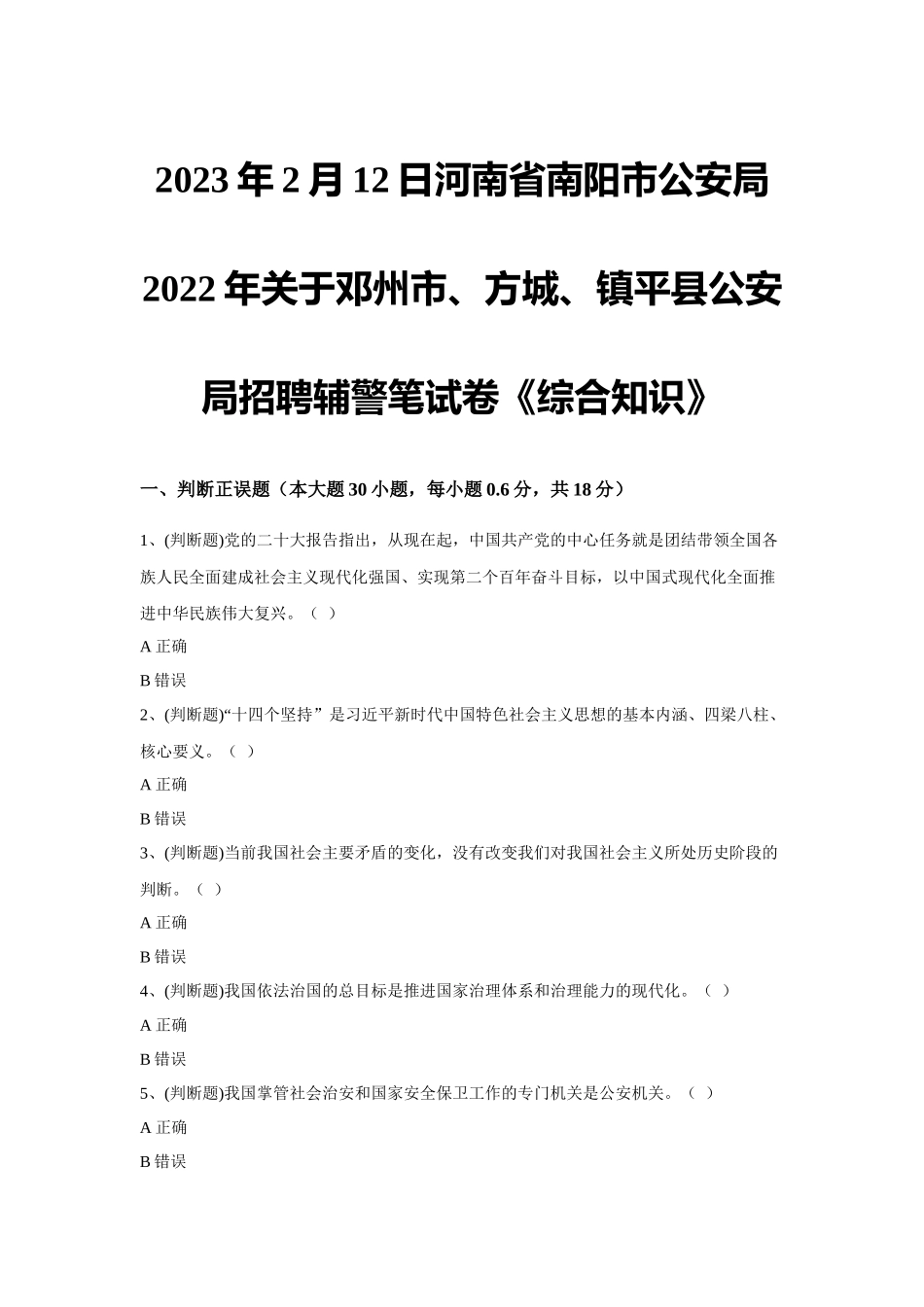 2023年2月12日河南省南阳市公安局2022年关于邓州市、方城、镇平县公安局招聘辅警笔试卷《综合知识》

一、判断正误题（本大题30小题，每小题0.6分，共18分）

1、(判断题)党的二十大报告指出，从现在起，中国共产党的中心任务就是团结带领全国各族人民全面建成社会主义现代化强国、实现第二个百年奋斗目标，以中国式现代化全面推进中华民族伟大复兴。（ ）

A 正确

B 错误

2、(判断题)“十四个坚持”是习近平新时代中国特色社会主义思想的基本内涵、四梁八柱、核心要义。（ ）

A 正确

B 错误

3、(判断题)当前我国社会主要矛盾的变化，没有改变我们对我国社会主义所处历史阶段的判断。（ ）

A 正确

B 错误

4、(判断题)我国依法治国的总目标是推进国家治理体系和治理能力的现代化。（ ）

A 正确

B 错误

5、(判断题)我国掌管社会治安和国家安全保卫工作的专门机关是公安机关。（ ）

A 正确

B 错误